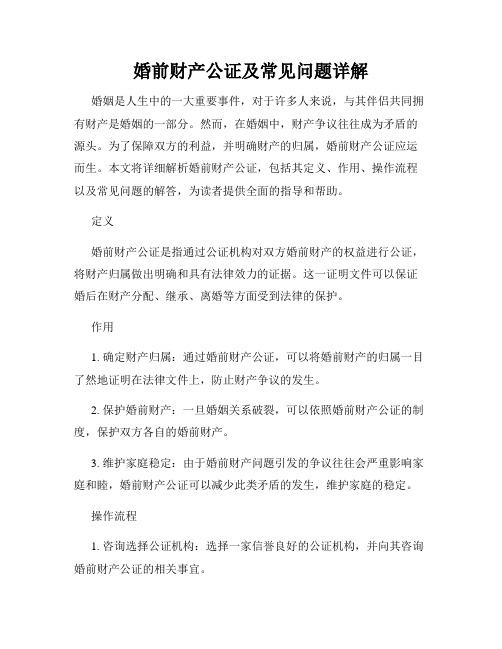 婚前财产公证及常见问题详解

婚姻是人生中的一大重要事件，对于许多人来说，与其伴侣共同拥有财产是婚姻的一部分。然而，在婚姻中，财产争议往往成为矛盾的源头。为了保障双方的利益，并明确财产的归属，婚前财产公证应运而生。本文将详细解析婚前财产公证，包括其定义、作用、操作流程以及常见问题的解答，为读者提供全面的指导和帮助。

定义

婚前财产公证是指通过公证机构对双方婚前财产的权益进行公证，将财产归属做出明确和具有法律效力的证据。这一证明文件可以保证婚后在财产分配、继承、离婚等方面受到法律的保护。

作用

1. 确定财产归属：通过婚前财产公证，可以将婚前财产的归属一目了然地证明在法律文件上，防止财产争议的发生。

2. 保护婚前财产：一旦婚姻关系破裂，可以依照婚前财产公证的制度，保护双方各自的婚前财产。

3. 维护家庭稳定：由于婚前财产问题引发的争议往往会严重影响家庭和睦，婚前财产公证可以减少此类矛盾的发生，维护家庭的稳定。

操作流程

1. 咨询选择公证机构：选择一家信誉良好的公证机构，并向其咨询婚前财产公证的相关事宜。